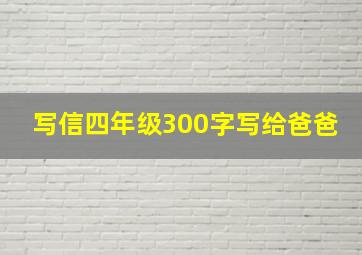 写信四年级300字写给爸爸